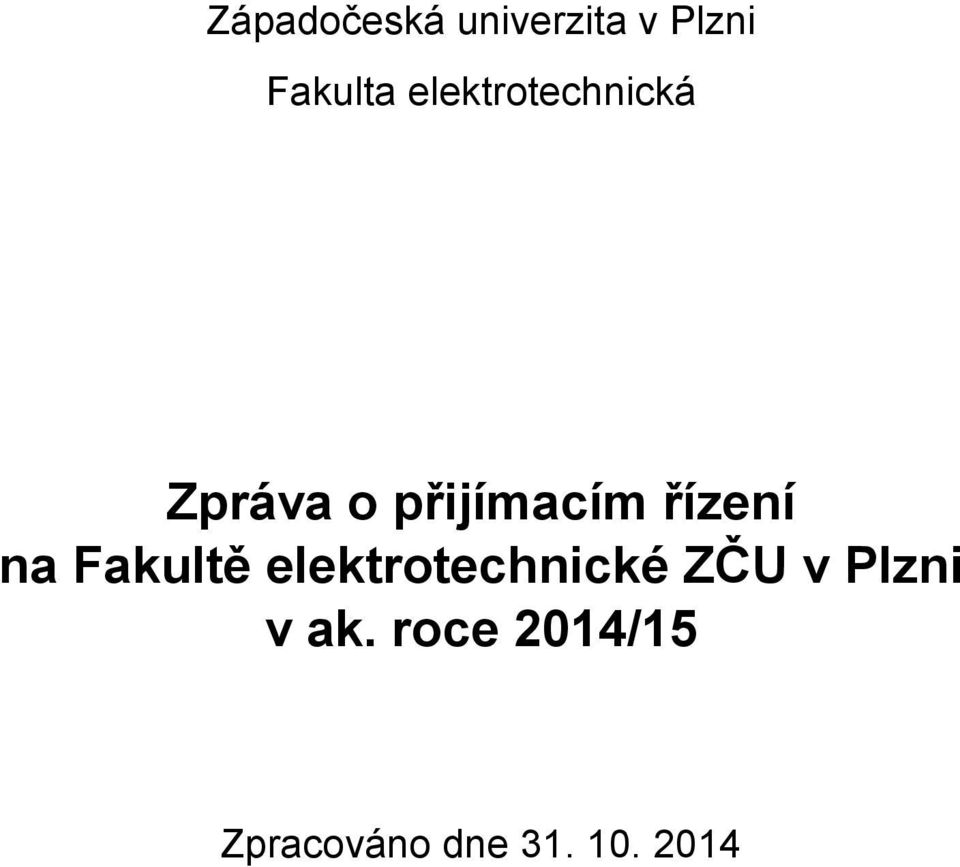 Západočeská univerzita v Plzni

Fakulta elektrotechnická

Zpráva o přijímacím řízení
na Fakultě elektrotechnické ZČU v Plzni
v ak. roce 2014/15

Zpracováno dne 31. 10. 2014